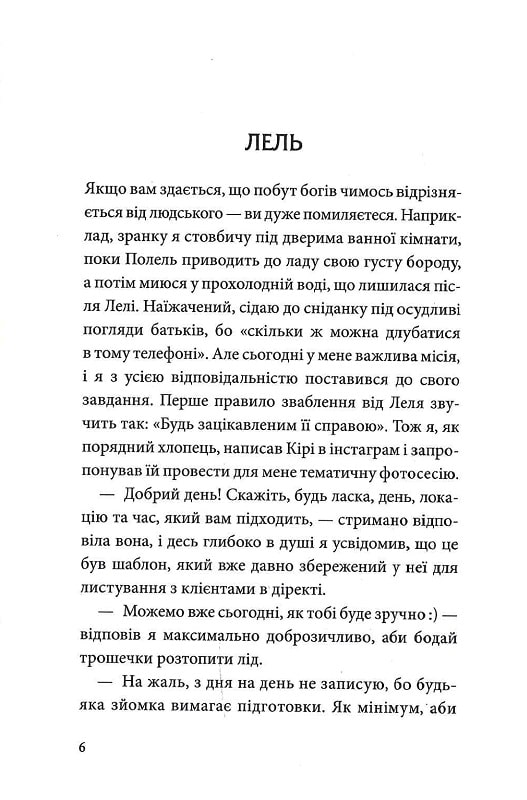 ЛЕЛЬ

Якщо вам здається, що побут богів чимось відрізняється від людського — ви дуже помиляєтеся. Наприклад, зранку я стовбичу під дверима ванної кімнати, поки Полель приводить до ладу свою густу бороду, а потім миюся у прохолодній воді, що лишилася після Лелі. Наїжачений, сідаю до сніданку під осудливі погляди батьків, бо «скільки ж можна длубатися в тому телефоні». Але сьогодні у мене важлива місія, і я з усією відповідальністю поставився до свого завдання. Перше правило зваблення від Леля звучить так: «Будь зацікавленим її справою». Тож я, як порядний хлопець, написав Кірі в інстаграм і запропонував їй провести для мене тематичну фотосесію.

— Добрий день! Скажіть, будь ласка, день, локацію та час, який вам підходить, — стримано відповіла вона, і десь глибоко в душі я усвідомив, що це був шаблон, який вже давно збережений у неї для листування з клієнтами в діректі.

— Можемо вже сьогодні, як тобі буде зручно :) — відповів я максимально доброзичливо, аби бодай трошечки розтопити лід.

— На жаль, з дня на день не записую, бо будь-яка зйомка вимагає підготовки. Як мінімум, аби

6